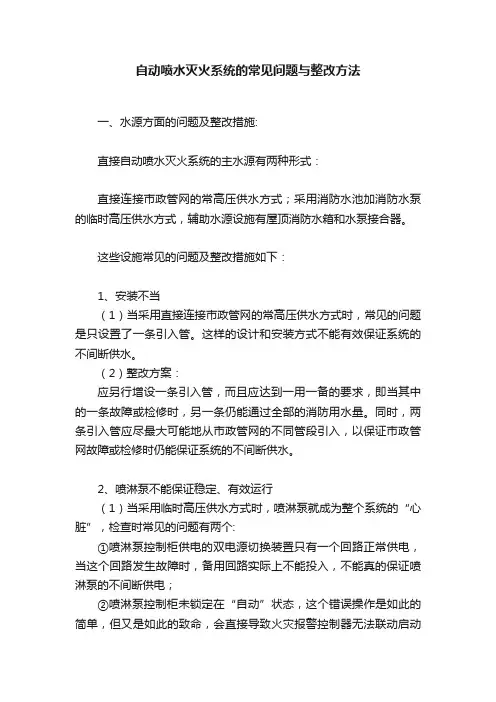 自动喷水灭火系统的常见问题与整改方法

一、水源方面的问题及整改措施:

直接自动喷水灭火系统的主水源有两种形式：

直接连接市政管网的常高压供水方式；采用消防水池加消防水泵的临时高压供水方式，辅助水源设施有屋顶消防水箱和水泵接合器。

这些设施常见的问题及整改措施如下：

1、安装不当

（1）当采用直接连接市政管网的常高压供水方式时，常见的问题是只设置了一条引入管。这样的设计和安装方式不能有效保证系统的不间断供水。

（2）整改方案：

应另行增设一条引入管，而且应达到一用一备的要求，即当其中的一条故障或检修时，另一条仍能通过全部的消防用水量。同时，两条引入管应尽最大可能地从市政管网的不同管段引入，以保证市政管网故障或检修时仍能保证系统的不间断供水。

2、喷淋泵不能保证稳定、有效运行

（1）当采用临时高压供水方式时，喷淋泵就成为整个系统的“心脏”，检查时常见的问题有两个:

①喷淋泵控制柜供电的双电源切换装置只有一个回路正常供电，当这个回路发生故障时，备用回路实际上不能投入，不能真的保证喷淋泵的不间断供电；

②喷淋泵控制柜未锁定在“自动”状态，这个错误操作是如此的简单，但又是如此的致命，会直接导致火灾报警控制器无法联动启动